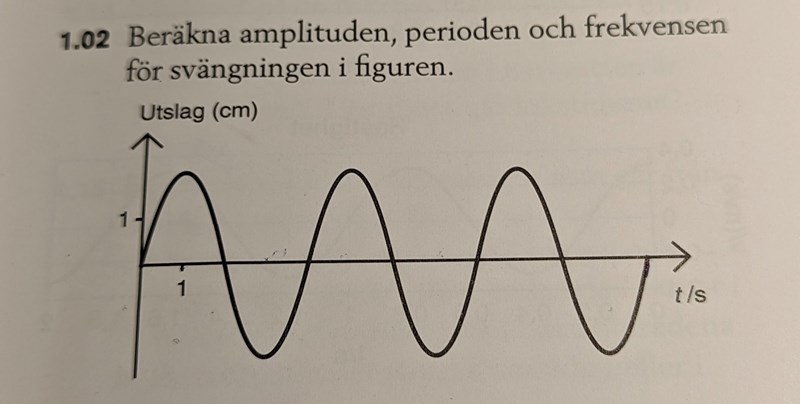 1.02 Beräkna amplituden, perioden och frekvensen för svängningen i figuren.

Utslag (cm)

1

1

t/s